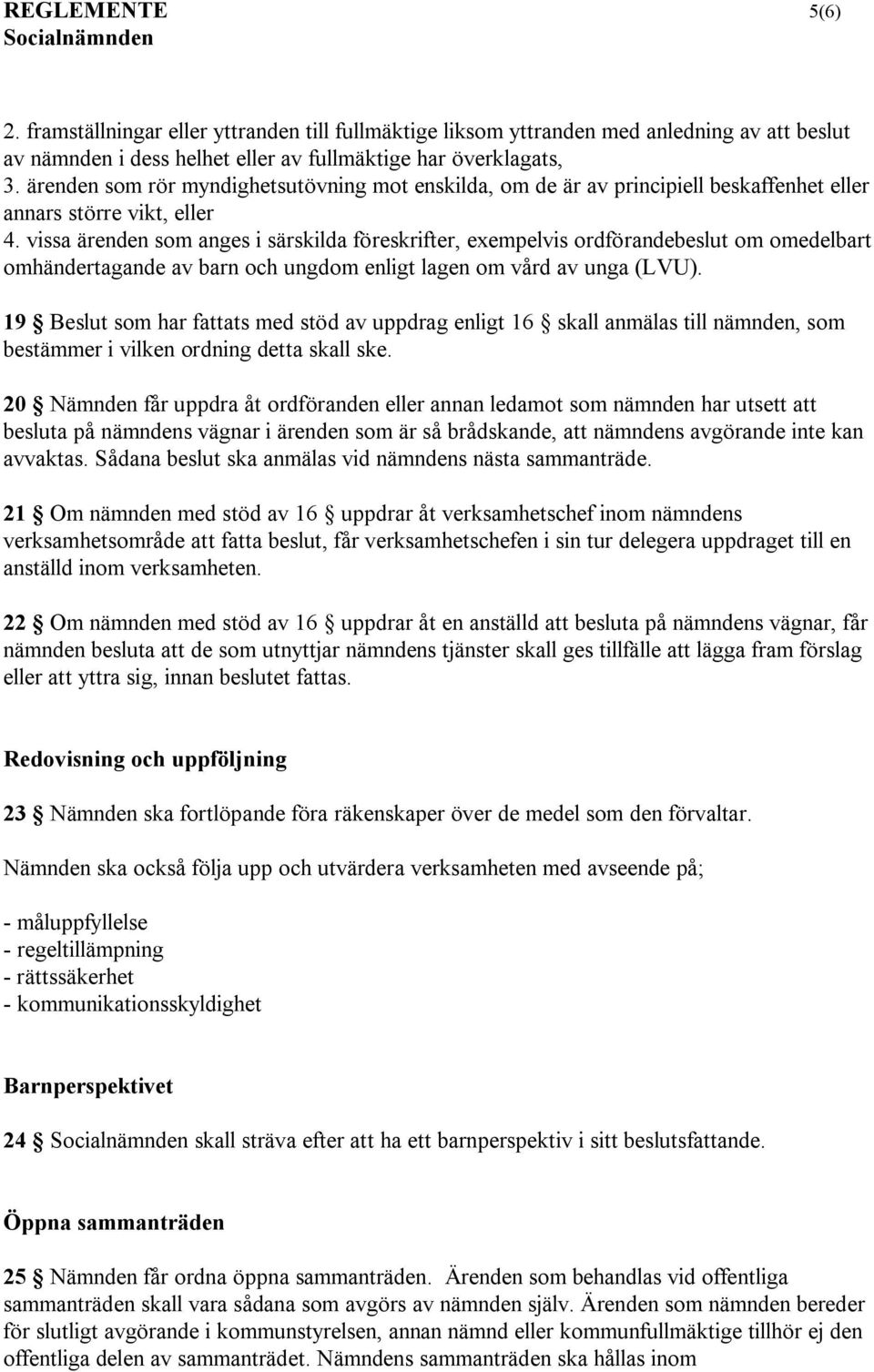 REGLEMENTE 5(6)
Socialnämnden

2. framställningar eller yttranden till fullmäktige liksom yttranden med anledning av att beslut av nämnden i dess helhet eller av fullmäktige har överklagats,
3. ärenden som rör myndighetsutövning mot enskilda, om de är av principiell beskaffenhet eller annars större vikt, eller
4. vissa ärenden som anges i särskilda föreskrifter, exempelvis ordförandebeslut om omedelbart omhändertagande av barn och ungdom enligt lagen om vård av unga (LVU).

19 § Beslut som har fattats med stöd av uppdrag enligt 16 § skall anmälas till nämnden, som bestämmer i vilken ordning detta skall ske.

20 § Nämnden får uppdra åt ordföranden eller annan ledamot som nämnden har utsett att besluta på nämndens vägnar i ärenden som är så brådskande, att nämndens avgörande inte kan avvaktas. Sådana beslut ska anmälas vid nämndens nästa sammanträde.

21 § Om nämnden med stöd av 16 § uppdrar åt verksamhetschef inom nämndens verksamhetsområde att fatta beslut, får verksamhetschefen i sin tur delegera uppdraget till en anställd inom verksamheten.

22 § Om nämnden med stöd av 16 § uppdrar åt en anställd att besluta på nämndens vägnar, får nämnden besluta att de som utnyttjar nämndens tjänster skall ges tillfälle att lägga fram förslag eller att yttra sig, innan beslutet fattas.

Redovisning och uppföljning

23 § Nämnden ska fortlöpande föra räkenskaper över de medel som den förvaltar.

Nämnden ska också följa upp och utvärdera verksamheten med avseende på;

- måluppfyllelse
- regeltillämpning
- rättssäkerhet
- kommunikationsskyldighet

Barnperspektivet

24 § Socialnämnden skall sträva efter att ha ett barnperspektiv i sitt beslutsfattande.

Öppna sammanträden

25 § Nämnden får ordna öppna sammanträden. Ärenden som behandlas vid offentliga sammanträden skall vara sådana som avgörs av nämnden själv. Ärenden som nämnden bereder för slutligt avgörande i kommunstyrelsen, annan nämnd eller kommunfullmäktige tillhör ej den offentliga delen av sammanträdet. Nämndens sammanträden ska hållas inom